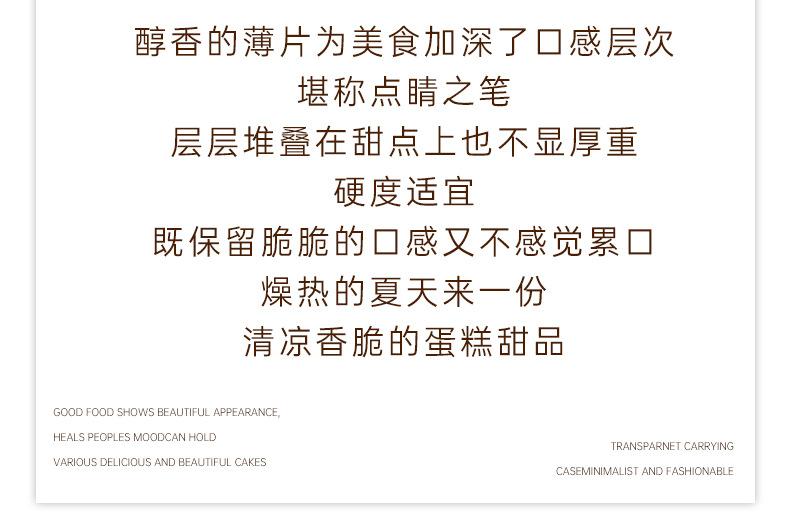 醇香的薄片为美食加深了口感层次
堪称点睛之笔
层层堆叠在甜点上也不显厚重
硬度适宜
既保留脆脆的口感又不感觉累口
燥热的夏天来一份
清凉香脆的蛋糕甜品

GOOD FOOD SHOWS BEAUTIFUL APPEARANCE,
HEALS PEOPLES MOODCAN HOLD
VARIOUS DELICIOUS AND BEAUTIFUL CAKES

TRANSPARNET CARRYING
CASEMINIMALIST AND FASHIONABLE